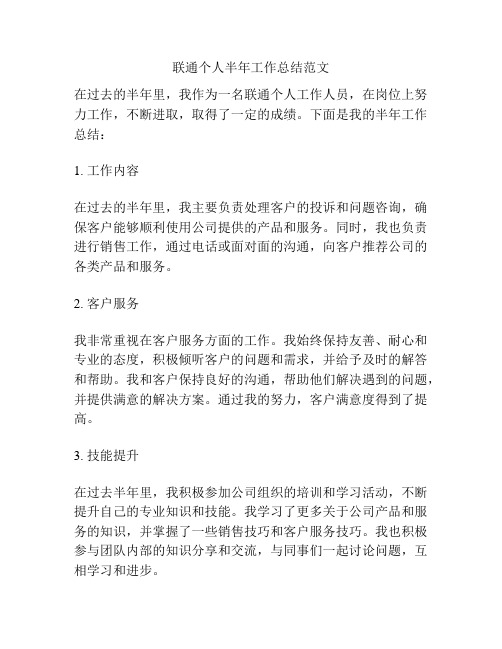 联通个人半年工作总结范文

在过去的半年里，我作为一名联通个人工作人员，在岗位上努力工作，不断进取，取得了一定的成绩。下面是我的半年工作总结：

1. 工作内容

在过去的半年里，我主要负责处理客户的投诉和问题咨询，确保客户能够顺利使用公司提供的产品和服务。同时，我也负责进行销售工作，通过电话或面对面的沟通，向客户推荐公司的各类产品和服务。

2. 客户服务

我非常重视在客户服务方面的工作。我始终保持友善、耐心和专业的态度，积极倾听客户的问题和需求，并给予及时的解答和帮助。我和客户保持良好的沟通，帮助他们解决遇到的问题，并提供满意的解决方案。通过我的努力，客户满意度得到了提高。

3. 技能提升

在过去半年里，我积极参加公司组织的培训和学习活动，不断提升自己的专业知识和技能。我学习了更多关于公司产品和服务的知识，并掌握了一些销售技巧和客户服务技巧。我也积极参与团队内部的知识分享和交流，与同事们一起讨论问题，互相学习和进步。